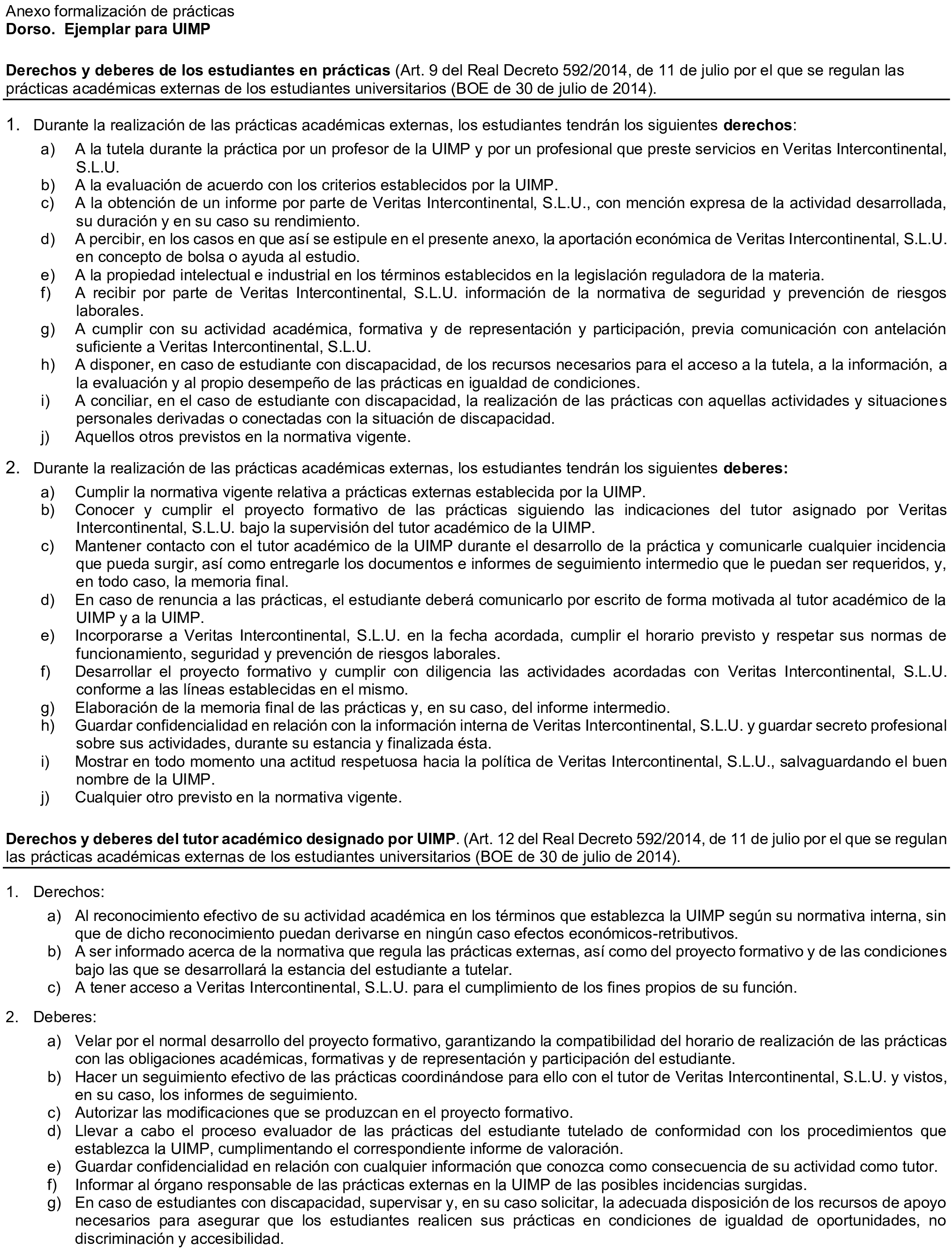 Anexo formalización de prácticas
Dorso. Ejemplar para UIMP

Derechos y deberes de los estudiantes en prácticas (Art. 9 del Real Decreto 592/2014, de 11 de julio por el que se regulan las prácticas académicas externas de los estudiantes universitarios (BOE de 30 de julio de 2014).

1. Durante la realización de las prácticas académicas externas, los estudiantes tendrán los siguientes derechos:
a) A la tutela durante la práctica por un profesor de la UIMP y por un profesional que preste servicios en Veritas Intercontinental, S.L.U.
b) A la evaluación de acuerdo con los criterios establecidos por la UIMP.
c) A la obtención de un informe por parte de Veritas Intercontinental, S.L.U., con mención expresa de la actividad desarrollada, su duración y en su caso su rendimiento.
d) A percibir, en los casos en que así se estipule en el presente anexo, la aportación económica de Veritas Intercontinental, S.L.U. en concepto de bolsa o ayuda al estudio.
e) A la propiedad intelectual e industrial en los términos establecidos en la legislación reguladora de la materia.
f) A recibir por parte de Veritas Intercontinental, S.L.U. información de la normativa de seguridad y prevención de riesgos laborales.
g) A cumplir con su actividad académica, formativa y de representación y participación, previa comunicación con antelación suficiente a Veritas Intercontinental, S.L.U.
h) A disponer, en caso de estudiante con discapacidad, de los recursos necesarios para el acceso a la tutela, a la información, a la evaluación y al propio desempeño de las prácticas en igualdad de condiciones.
i) A conciliar, en el caso de estudiante con discapacidad, la realización de las prácticas con aquellas actividades y situaciones personales derivadas o conectadas con la situación de discapacidad.
j) Aquellos otros previstos en la normativa vigente.

2. Durante la realización de las prácticas académicas externas, los estudiantes tendrán los siguientes deberes:
a) Cumplir la normativa vigente relativa a prácticas externas establecida por la UIMP.
b) Conocer y cumplir el proyecto formativo de las prácticas siguiendo las indicaciones del tutor asignado por Veritas Intercontinental, S.L.U. bajo la supervisión del tutor académico de la UIMP.
c) Mantener contacto con el tutor académico de la UIMP durante el desarrollo de la práctica y comunicarle cualquier incidencia que pueda surgir, así como entregarle los documentos e informes de seguimiento intermedio que le puedan ser requeridos, y, en todo caso, la memoria final.
d) En caso de renuncia a las prácticas, el estudiante deberá comunicarlo por escrito de forma motivada al tutor académico de la UIMP y a la UIMP.
e) Incorporarse a Veritas Intercontinental, S.L.U. en la fecha acordada, cumplir el horario previsto y respetar sus normas de funcionamiento, seguridad y prevención de riesgos laborales.
f) Desarrollar el proyecto formativo y cumplir con diligencia las actividades acordadas con Veritas Intercontinental, S.L.U. conforme a las líneas establecidas en el mismo.
g) Elaboración de la memoria final de las prácticas y, en su caso, del informe intermedio.
h) Guardar confidencialidad en relación con la información interna de Veritas Intercontinental, S.L.U. y guardar secreto profesional sobre sus actividades, durante su estancia y finalizada ésta.
i) Mostrar en todo momento una actitud respetuosa hacia la política de Veritas Intercontinental, S.L.U., salvaguardando el buen nombre de la UIMP.
j) Cualquier otro previsto en la normativa vigente.

Derechos y deberes del tutor académico designado por UIMP. (Art. 12 del Real Decreto 592/2014, de 11 de julio por el que se regulan las prácticas académicas externas de los estudiantes universitarios (BOE de 30 de julio de 2014).

1. Derechos:
a) Al reconocimiento efectivo de su actividad académica en los términos que establezca la UIMP según su normativa interna, sin que de dicho reconocimiento puedan derivarse en ningún caso efectos económicos-retributivos.
b) A ser informado acerca de la normativa que regula las prácticas externas, así como del proyecto formativo y de las condiciones bajo las que se desarrollará la estancia del estudiante a tutelar.
c) A tener acceso a Veritas Intercontinental, S.L.U. para el cumplimiento de los fines propios de su función.

2. Deberes:
a) Velar por el normal desarrollo del proyecto formativo, garantizando la compatibilidad del horario de realización de las prácticas con las obligaciones académicas, formativas y de representación y participación del estudiante.
b) Hacer un seguimiento efectivo de las prácticas coordinándose para ello con el tutor de Veritas Intercontinental, S.L.U. y vistos, en su caso, los informes de seguimiento.
c) Autorizar las modificaciones que se produzcan en el proyecto formativo.
d) Llevar a cabo el proceso evaluador de las prácticas del estudiante tutelado de conformidad con los procedimientos que establezca la UIMP, cumplimentando el correspondiente informe de valoración.
e) Guardar confidencialidad en relación con cualquier información que conozca como consecuencia de su actividad como tutor.
f) Informar al órgano responsable de las prácticas externas en la UIMP de las posibles incidencias surgidas.
g) En caso de estudiantes con discapacidad, supervisar y, en su caso solicitar, la adecuada disposición de los recursos de apoyo necesarios para asegurar que los estudiantes realicen sus prácticas en condiciones de igualdad de oportunidades, no discriminación y accesibilidad.